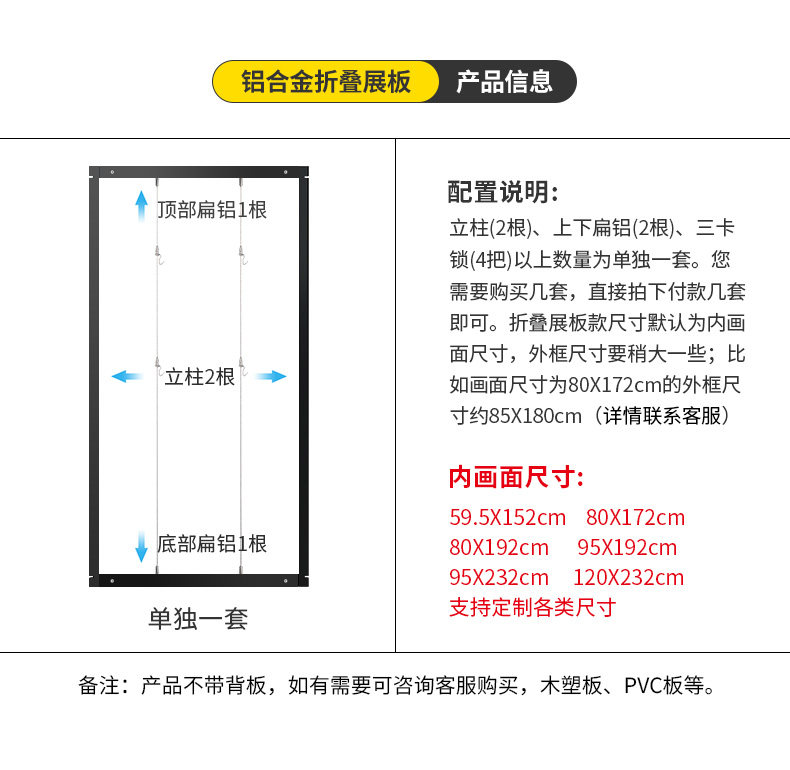 铝合金折叠展板 产品信息

顶部扁铝1根

立柱2根

底部扁铝1根

单独一套

配置说明:

立柱(2根)、上下扁铝(2根)、三卡锁(4把)以上数量为单独一套。您需要购买几套，直接拍下付款几套即可。折叠展板款尺寸默认为内画面尺寸，外框尺寸要稍大一些；比如画面尺寸为80X172cm的外框尺寸约85X180cm（详情联系客服）

内画面尺寸:

59.5X152cm 80X172cm
80X192cm 95X192cm
95X232cm 120X232cm
支持定制各类尺寸

备注：产品不带背板，如有需要可咨询客服购买，木塑板、PVC板等。